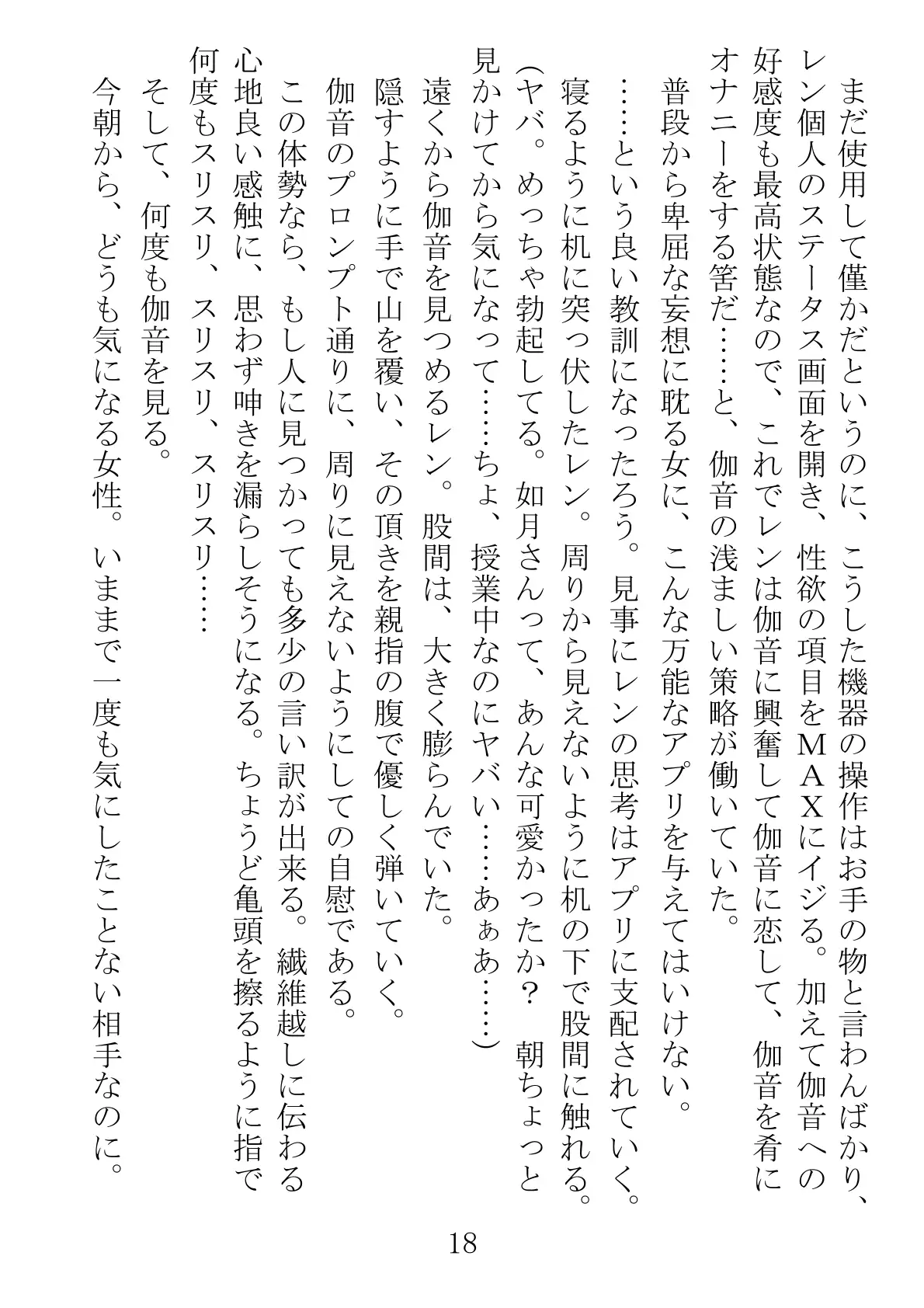 まだ使用して僅かだというのに、こうした機器の操作はお手の物と言わんばかり、レン個人のステータス画面を開き、性欲の項目をＭＡＸにイジる。加えて伽音への好感度も最高状態なので、これでレンは伽音に興奮して伽音に恋して、伽音を肴にオナニーをする筈だ……と、伽音の浅ましい策略が働いていた。

普段から卑屈な妄想に耽る女に、こんな万能なアプリを与えてはいけない。

……という良い教訓になったろう。見事にレンの思考はアプリに支配されていく。

寝るように机に突っ伏したレン。周りから見えないように机の下で股間に触れる。

（ヤバ。めっちゃ勃起してる。如月さんって、あんな可愛かったか？　朝ちょっと見かけてから気になって……ちょ、授業中なのにヤバい……あぁあ……）

遠くから伽音を見つめるレン。股間は、大きく膨らんでいた。

隠すように手で山を覆い、その頂きを親指の腹で優しく弾いていく。

伽音のプロンプト通りに、周りに見えないようにしての自慰である。

この体勢なら、もし人に見つかっても多少の言い訳が出来る。繊維越しに伝わる心地良い感触に、思わず呻きを漏らしそうになる。ちょうど亀頭を擦るように指で何度もスリスリ、スリスリ、スリスリ……

そして、何度も伽音を見る。

今朝から、どうも気になる女性。いままで一度も気にしたことない相手なのに。

18